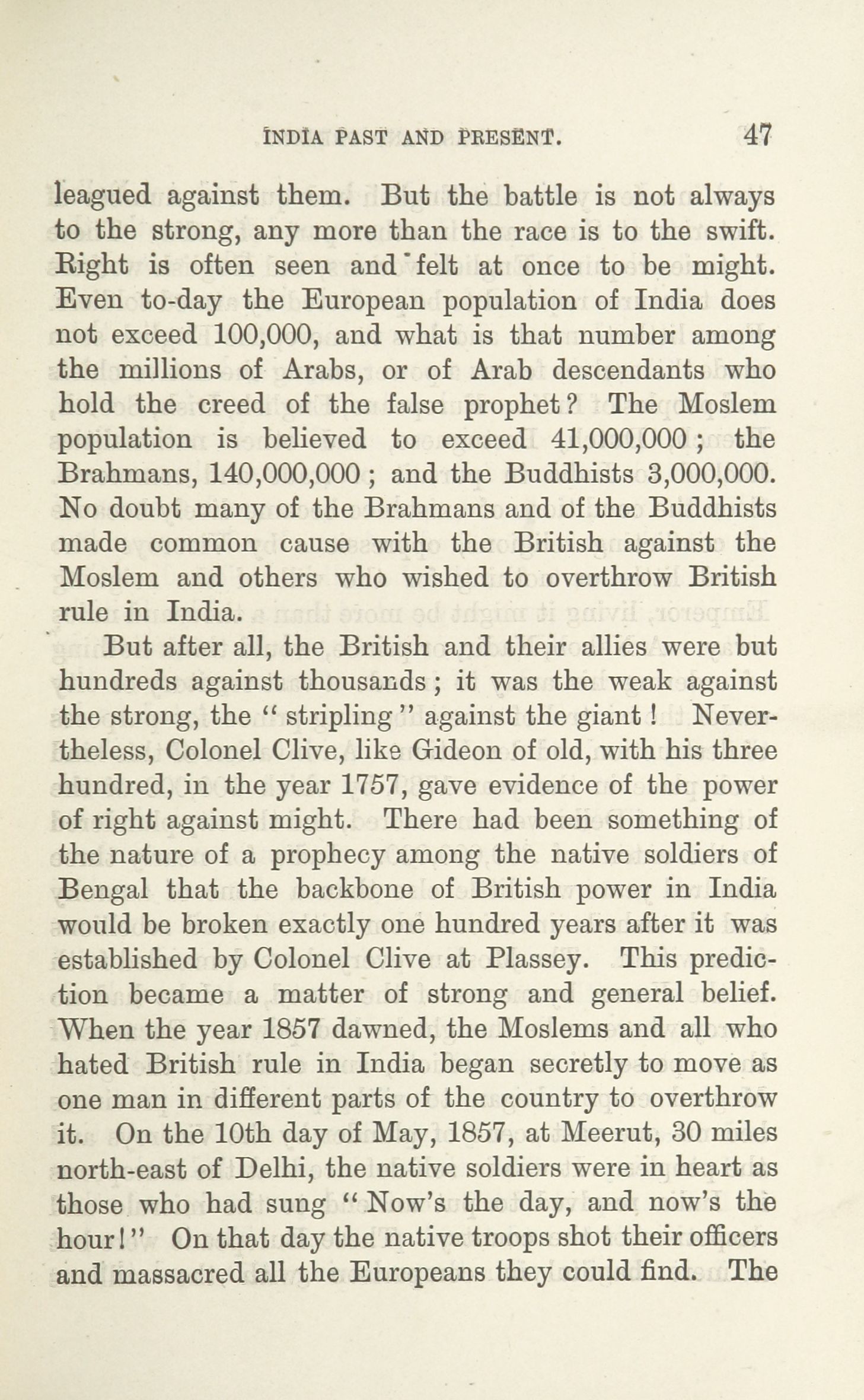 INDIA PAST AND PRESENT. 47

leagued against them. But the battle is not always to the strong, any more than the race is to the swift. Right is often seen and felt at once to be might. Even to-day the European population of India does not exceed 100,000, and what is that number among the millions of Arabs, or of Arab descendants who hold the creed of the false prophet? The Moslem population is believed to exceed 41,000,000; the Brahmans, 140,000,000; and the Buddhists 3,000,000. No doubt many of the Brahmans and of the Buddhists made common cause with the British against the Moslem and others who wished to overthrow British rule in India.

But after all, the British and their allies were but hundreds against thousands; it was the weak against the strong, the "stripling" against the giant! Nevertheless, Colonel Clive, like Gideon of old, with his three hundred, in the year 1757, gave evidence of the power of right against might. There had been something of the nature of a prophecy among the native soldiers of Bengal that the backbone of British power in India would be broken exactly one hundred years after it was established by Colonel Clive at Plassey. This prediction became a matter of strong and general belief. When the year 1857 dawned, the Moslems and all who hated British rule in India began secretly to move as one man in different parts of the country to overthrow it. On the 10th day of May, 1857, at Meerut, 30 miles north-east of Delhi, the native soldiers were in heart as those who had sung "Now's the day, and now's the hour!" On that day the native troops shot their officers and massacred all the Europeans they could find. The